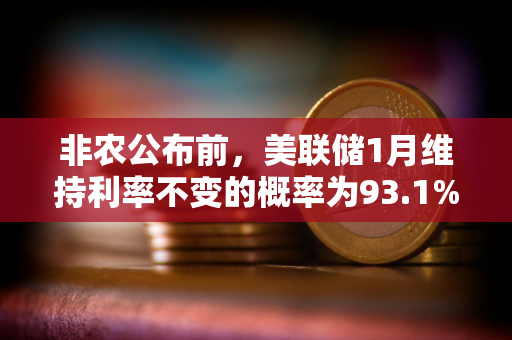 非农公布前，美联储1月维持利率不变的概率为93.1%